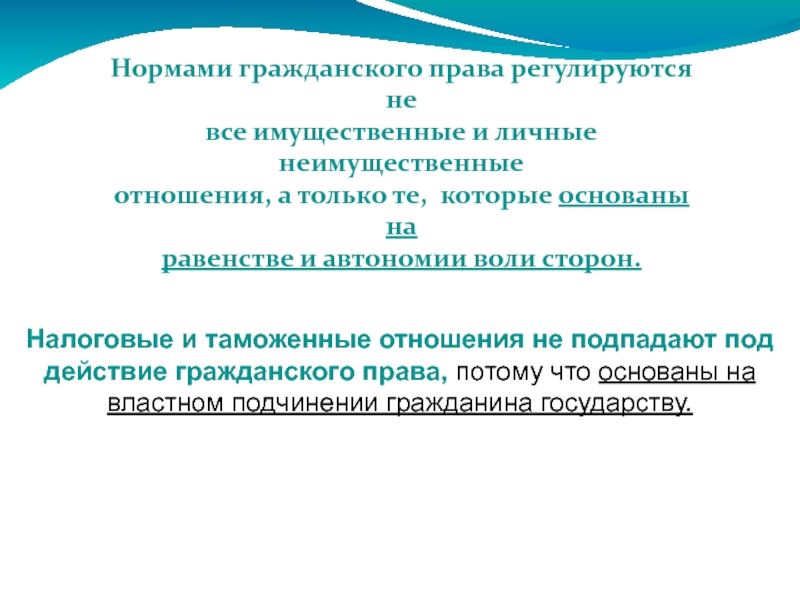 Нормами гражданского права регулируются не все имущественные и личные неимущественные отношения, а только те, которые основаны на равенстве и автономии воли сторон.

Налоговые и таможенные отношения не подпадают под действие гражданского права, потому что основаны на властном подчинении гражданина государству.